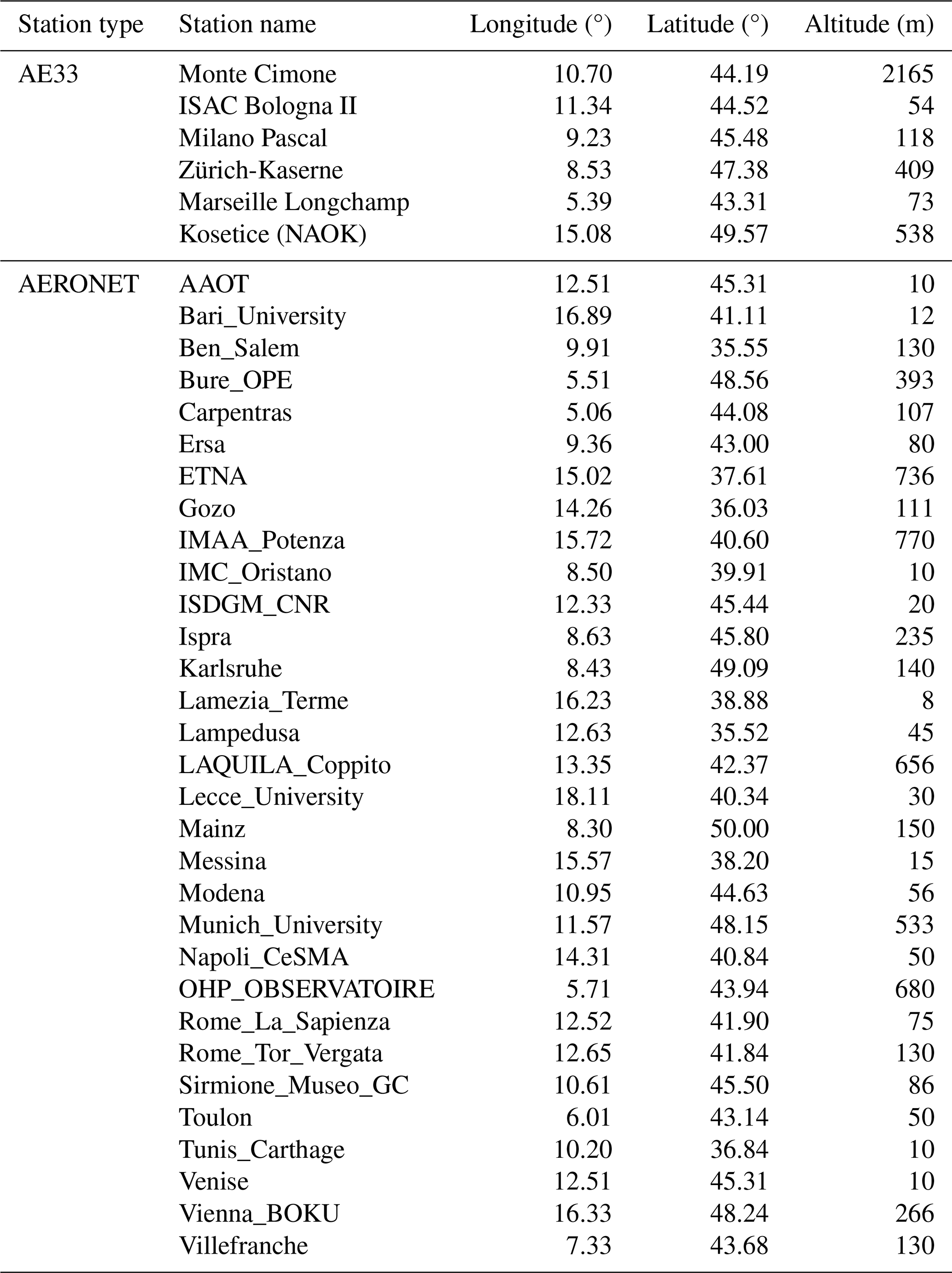 | Station type | Station name | Longitude (°) | Latitude (°) | Altitude (m) |
|---|---|---|---|---|
| AE33 | Monte Cimone | 10.70 | 44.19 | 2165 |
| | ISAC Bologna II | 11.34 | 44.52 | 54 |
| | Milano Pascal | 9.23 | 45.48 | 118 |
| | Zürich-Kaserne | 8.53 | 47.38 | 409 |
| | Marseille Longchamp | 5.39 | 43.31 | 73 |
| | Kosetice (NAOK) | 15.08 | 49.57 | 538 |
| AERONET | AAOT | 12.51 | 45.31 | 10 |
| | Bari_University | 16.89 | 41.11 | 12 |
| | Ben_Salem | 9.91 | 35.55 | 130 |
| | Bure_OPE | 5.51 | 48.56 | 393 |
| | Carpentras | 5.06 | 44.08 | 107 |
| | Ersa | 9.36 | 43.00 | 80 |
| | ETNA | 15.02 | 37.61 | 736 |
| | Gozo | 14.26 | 36.03 | 111 |
| | IMAA_Potenza | 15.72 | 40.60 | 770 |
| | IMC_Oristano | 8.50 | 39.91 | 10 |
| | ISDGM_CNR | 12.33 | 45.44 | 20 |
| | Ispra | 8.63 | 45.80 | 235 |
| | Karlsruhe | 8.43 | 49.09 | 140 |
| | Lamezia_Terme | 16.23 | 38.88 | 8 |
| | Lampedusa | 12.63 | 35.52 | 45 |
| | LAQUILA_Coppito | 13.35 | 42.37 | 656 |
| | Lecce_University | 18.11 | 40.34 | 30 |
| | Mainz | 8.30 | 50.00 | 150 |
| | Messina | 15.57 | 38.20 | 15 |
| | Modena | 10.95 | 44.63 | 56 |
| | Munich_University | 11.57 | 48.15 | 533 |
| | Napoli_CeSMA | 14.31 | 40.84 | 50 |
| | OHP_OBSERVATOIRE | 5.71 | 43.94 | 680 |
| | Rome_La_Sapienza | 12.52 | 41.90 | 75 |
| | Rome_Tor_Vergata | 12.65 | 41.84 | 130 |
| | Sirmione_Museo_GC | 10.61 | 45.50 | 86 |
| | Toulon | 6.01 | 43.14 | 50 |
| | Tunis_Carthage | 10.20 | 36.84 | 10 |
| | Venise | 12.51 | 45.31 | 10 |
| | Vienna_BOKU | 16.33 | 48.24 | 266 |
| | Villefranche | 7.33 | 43.68 | 130 |